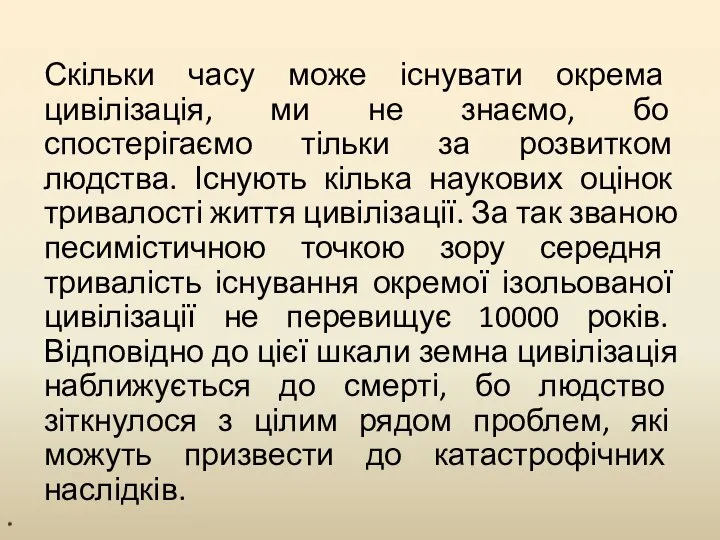 Скільки часу може існувати окрема цивілізація, ми не знаємо, бо спостерігаємо тільки за розвитком людства. Існують кілька наукових оцінок тривалості життя цивілізації. За так званою песимістичною точкою зору середня тривалість існування окремої ізольованої цивілізації не перевищує 10000 років. Відповідно до цієї шкали земна цивілізація наближується до смерті, бо людство зіткнулося з цілим рядом проблем, які можуть призвести до катастрофічних наслідків.